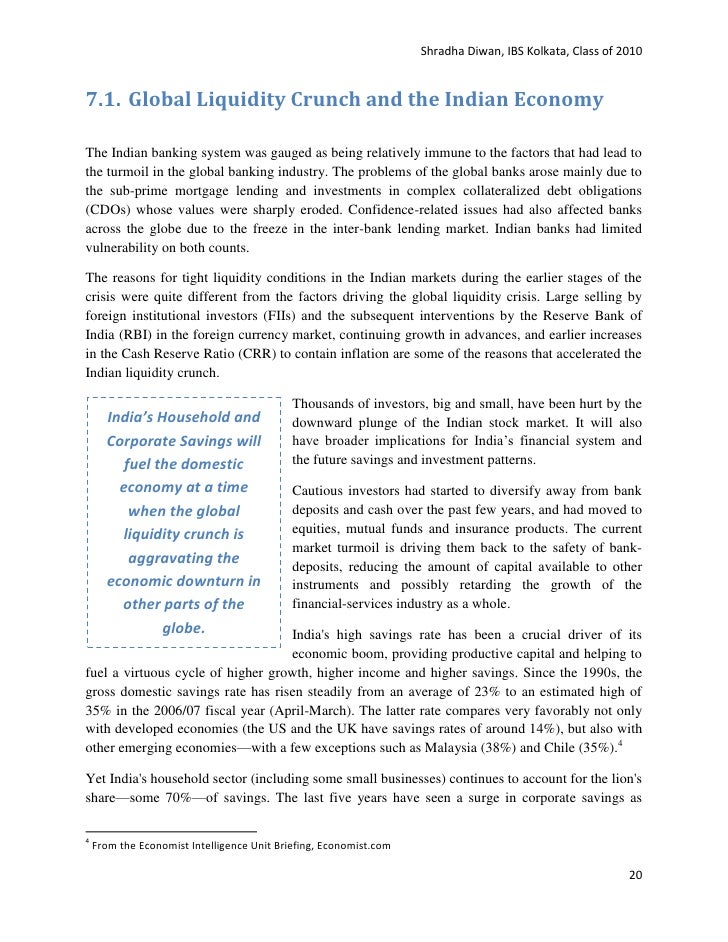 Shradha Diwan, IBS Kolkata, Class of 2010

7.1. Global Liquidity Crunch and the Indian Economy

The Indian banking system was gauged as being relatively immune to the factors that had lead to the turmoil in the global banking industry. The problems of the global banks arose mainly due to the sub-prime mortgage lending and investments in complex collateralized debt obligations (CDOs) whose values were sharply eroded. Confidence-related issues had also affected banks across the globe due to the freeze in the inter-bank lending market. Indian banks had limited vulnerability on both counts.

The reasons for tight liquidity conditions in the Indian markets during the earlier stages of the crisis were quite different from the factors driving the global liquidity crisis. Large selling by foreign institutional investors (FIIs) and the subsequent interventions by the Reserve Bank of India (RBI) in the foreign currency market, continuing growth in advances, and earlier increases in the Cash Reserve Ratio (CRR) to contain inflation are some of the reasons that accelerated the Indian liquidity crunch.

India's Household and Corporate Savings will fuel the domestic economy at a time when the global liquidity crunch is aggravating the economic downturn in other parts of the globe.

Thousands of investors, big and small, have been hurt by the downward plunge of the Indian stock market. It will also have broader implications for India's financial system and the future savings and investment patterns.

Cautious investors had started to diversify away from bank deposits and cash over the past few years, and had moved to equities, mutual funds and insurance products. The current market turmoil is driving them back to the safety of bank-deposits, reducing the amount of capital available to other instruments and possibly retarding the growth of the financial-services industry as a whole.

India's high savings rate has been a crucial driver of its economic boom, providing productive capital and helping to fuel a virtuous cycle of higher growth, higher income and higher savings. Since the 1990s, the gross domestic savings rate has risen steadily from an average of 23% to an estimated high of 35% in the 2006/07 fiscal year (April-March). The latter rate compares very favorably not only with developed economies (the US and the UK have savings rates of around 14%), but also with other emerging economies—with a few exceptions such as Malaysia (38%) and Chile (35%).$^4$

Yet India's household sector (including some small businesses) continues to account for the lion's share—some 70%—of savings. The last five years have seen a surge in corporate savings as

$^4$ From the Economist Intelligence Unit Briefing, Economist.com

20